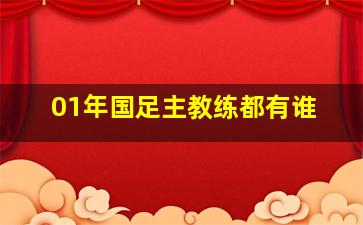 01年国足主教练都有谁